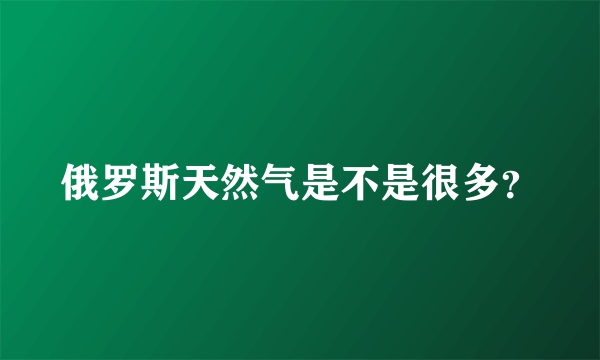 俄罗斯天然气是不是很多?